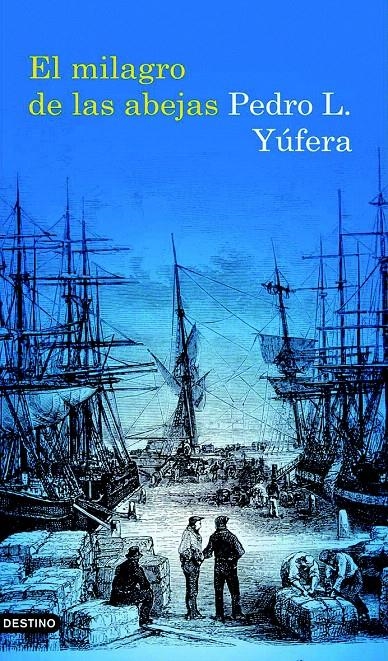 El milagro de las abejas

Pedro L. Yúfera

DESTINO